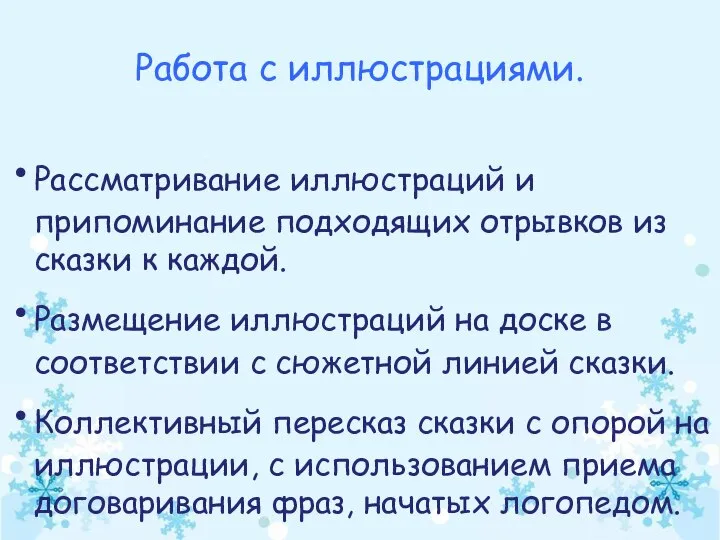 Работа с иллюстрациями.

• Рассматривание иллюстраций и припоминание подходящих отрывков из сказки к каждой.

• Размещение иллюстраций на доске в соответствии с сюжетной линией сказки.

• Коллективный пересказ сказки с опорой на иллюстрации, с использованием приема договаривания фраз, начатых логопедом.